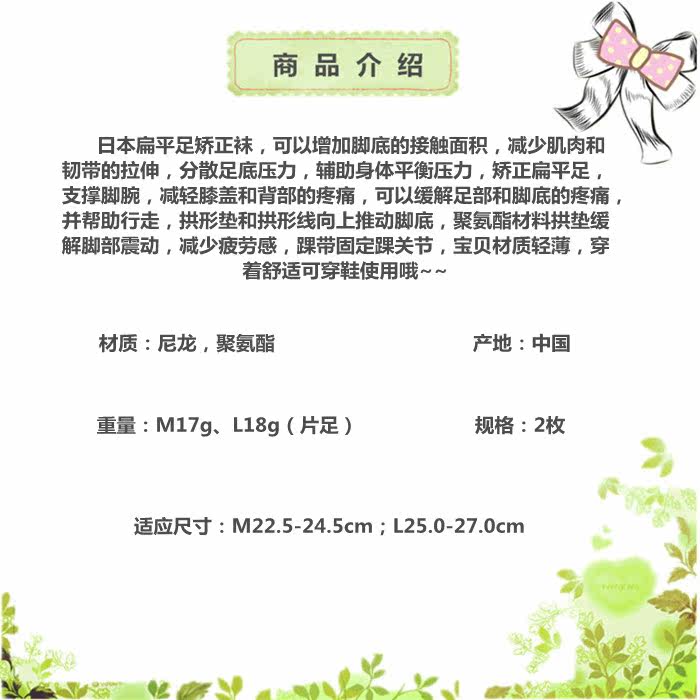 商品介绍

日本扁平足矫正袜，可以增加脚底的接触面积，减少肌肉和韧带的拉伸，分散足底压力，辅助身体平衡压力，矫正扁平足，支撑脚腕，减轻膝盖和背部的疼痛，可以缓解足部和脚底的疼痛，并帮助行走，拱形垫和拱形线向上推动脚底，聚氨酯材料拱垫缓解脚部震动，减少疲劳感，踝带固定踝关节，宝贝材质轻薄，穿着舒适可穿鞋使用哦~~

材质：尼龙，聚氨酯 产地：中国

重量：M17g、L18g（片足） 规格：2枚

适应尺寸：M22.5-24.5cm；L25.0-27.0cm